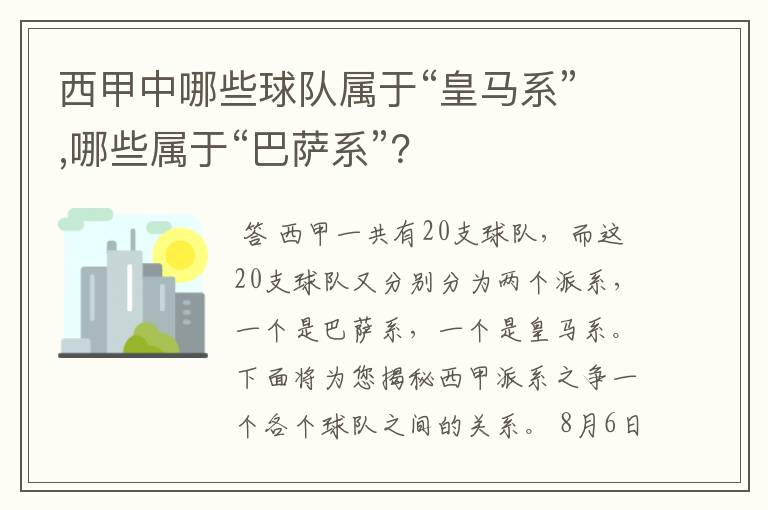 西甲中哪些球队属于“皇马系”,哪些属于“巴萨系”?

答 西甲一共有20支球队，而这20支球队又分别分为两个派系，一个是巴萨系，一个是皇马系。下面将为您揭秘西甲派系之争一个各个球队之间的关系。8月6日